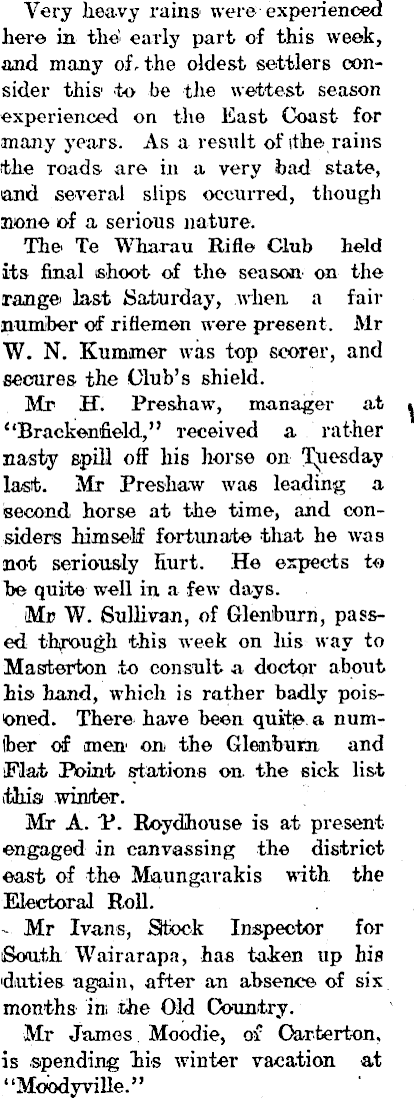 Very heavy rains were experienced here in the early part of this week, and many of the oldest settlers consider this to be the wettest season experienced on the East Coast for many years. As a result of the rains the roads are in a very bad state, and several slips occurred, though none of a serious nature.

The Te Wharau Rifle Club held its final shoot of the season on the range last Saturday, when a fair number of riflemen were present. Mr W. N. Kummer was top scorer, and secures the Club's shield.

Mr H. Preshaw, manager at "Brackenfield," received a rather nasty spill off his horse on Tuesday last. Mr Preshaw was leading a second horse at the time, and considers himself fortunate that he was not seriously hurt. He expects to be quite well in a few days.

Mr W. Sullivan, of Glenburn, passed through this week on his way to Masterton to consult a doctor about his hand, which is rather badly poisoned. There have been quite a number of men on the Glenburn and Flat Point stations on the sick list this winter.

Mr A. P. Roydhouse is at present engaged in canvassing the district east of the Maungarakis with the Electoral Roll.

Mr Ivans, Stock Inspector for South Wairarapa, has taken up his duties again, after an absence of six months in the Old Country.

Mr James Moodie, of Carterton, is spending his winter vacation at "Moodyville."